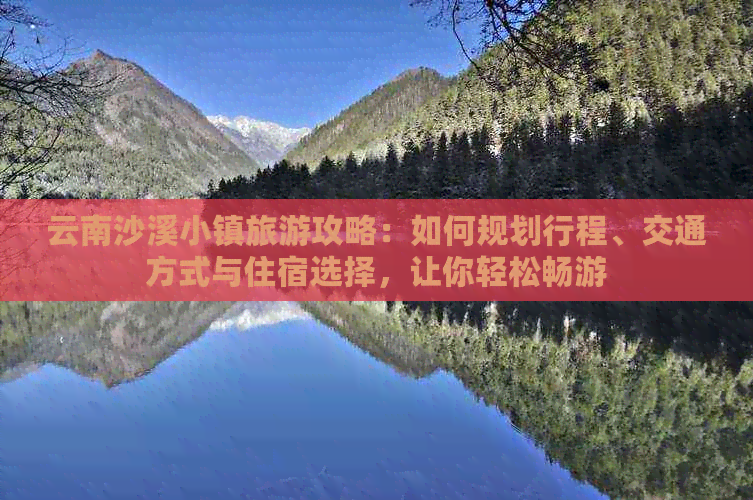 云南沙溪小镇旅游攻略：如何规划行程、交通方式与住宿选择，让你轻松畅游